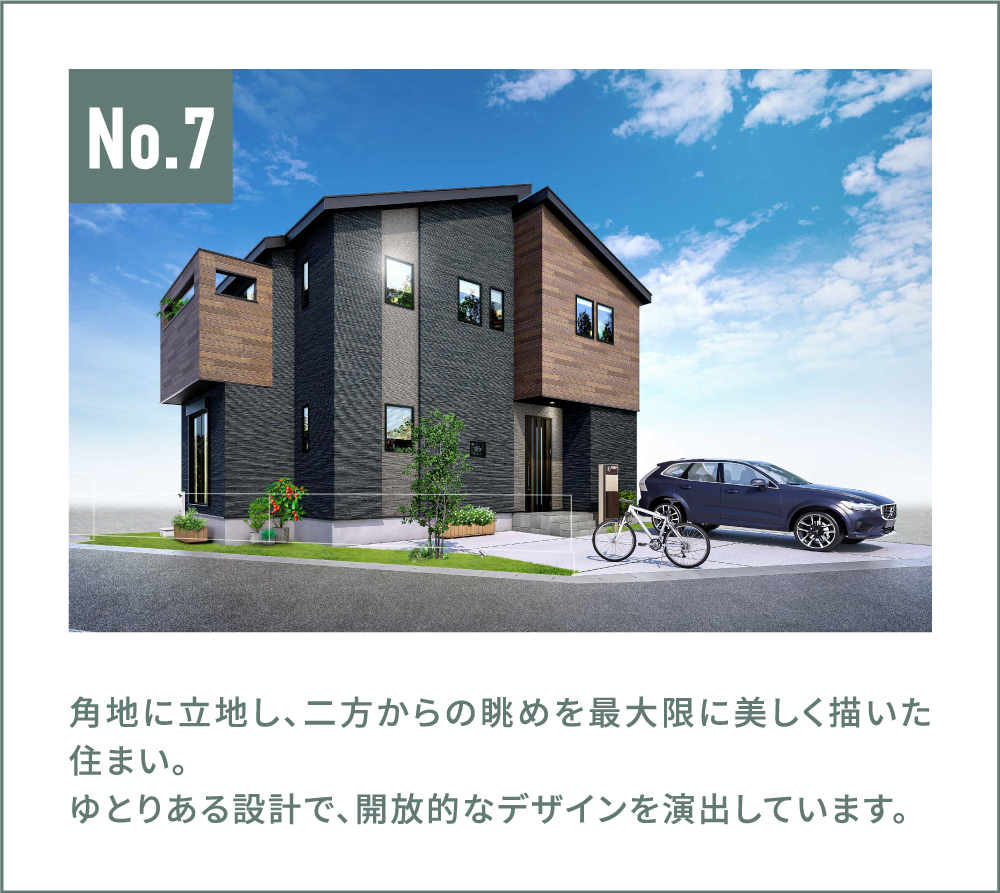 No.7

角地に立地し、二方からの眺めを最大限に美しく描いた住まい。
ゆとりある設計で、開放的なデザインを演出しています。